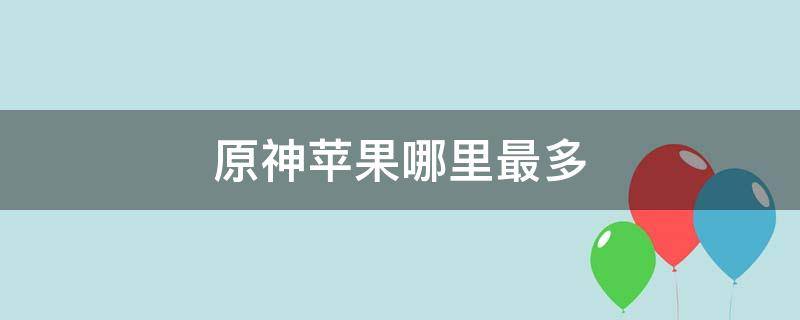 原神苹果哪里最多